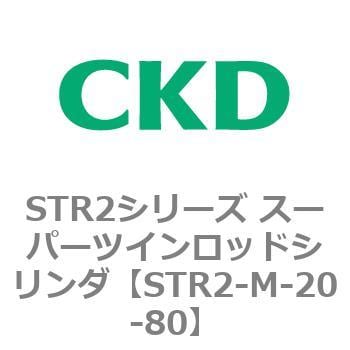 CKD

STR2シリーズ スーパーツインロッドシリンダ【STR2-M-20-80】